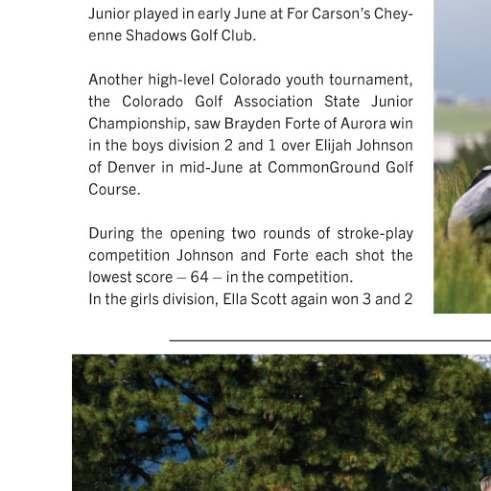 Junior played in early June at For Carson's Cheyenne Shadows Golf Club.

Another high-level Colorado youth tournament, the Colorado Golf Association State Junior Championship, saw Brayden Forte of Aurora win in the boys division 2 and 1 over Elijah Johnson of Denver in mid-June at CommonGround Golf Course.

During the opening two rounds of stroke-play competition Johnson and Forte each shot the lowest score – 64 – in the competition.
In the girls division, Ella Scott again won 3 and 2